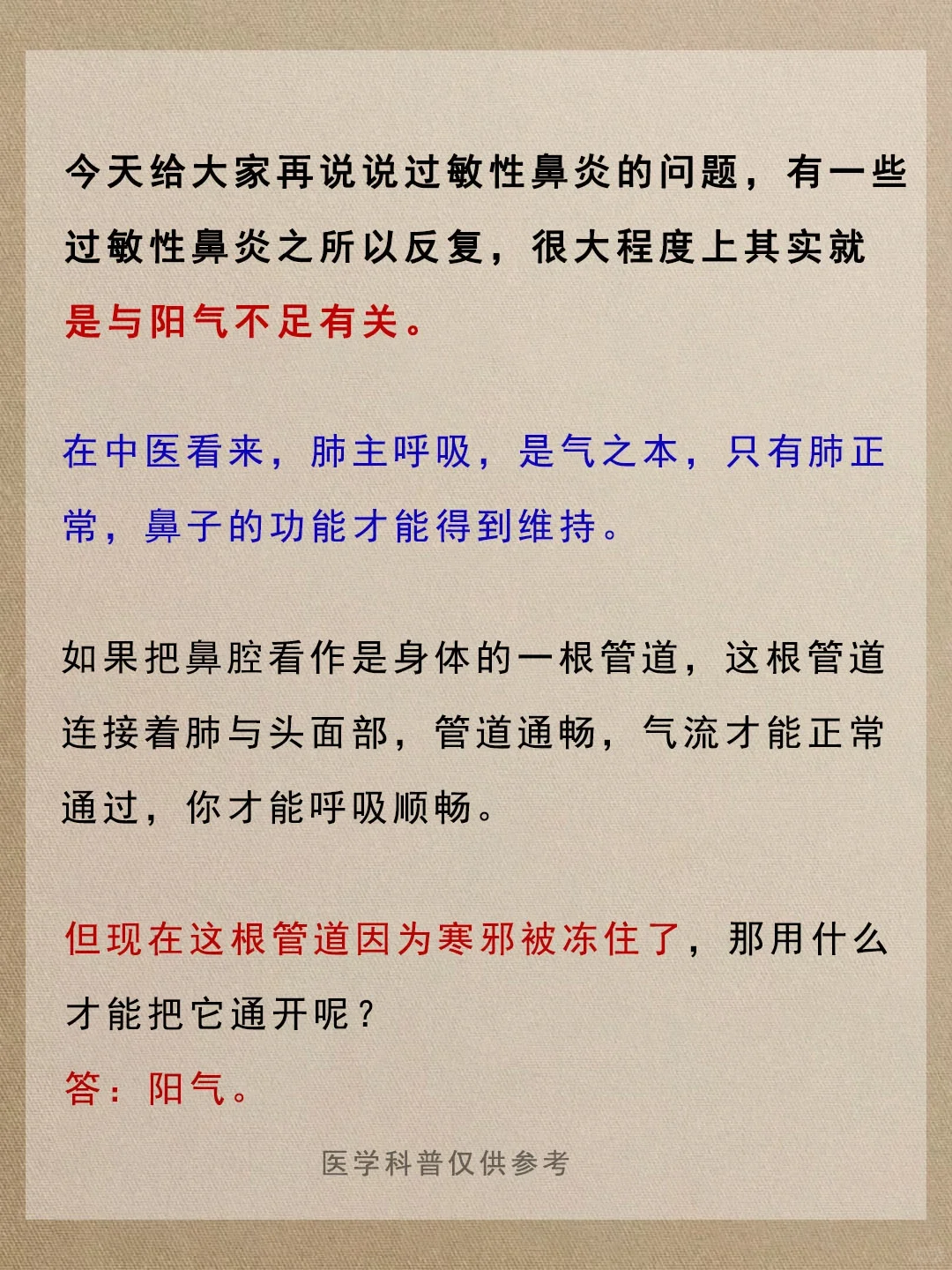 今天给大家再说说过敏性鼻炎的问题，有一些过敏性鼻炎之所以反复，很大程度上其实就是与阳气不足有关。

在中医看来，肺主呼吸，是气之本，只有肺正常，鼻子的功能才能得到维持。

如果把鼻腔看作是身体的一根管道，这根管道连接着肺与头面部，管道通畅，气流才能正常通过，你才能呼吸顺畅。

但现在这根管道因为寒邪被冻住了，那用什么才能把它通开呢？
答：阳气。

医学科普仅供参考